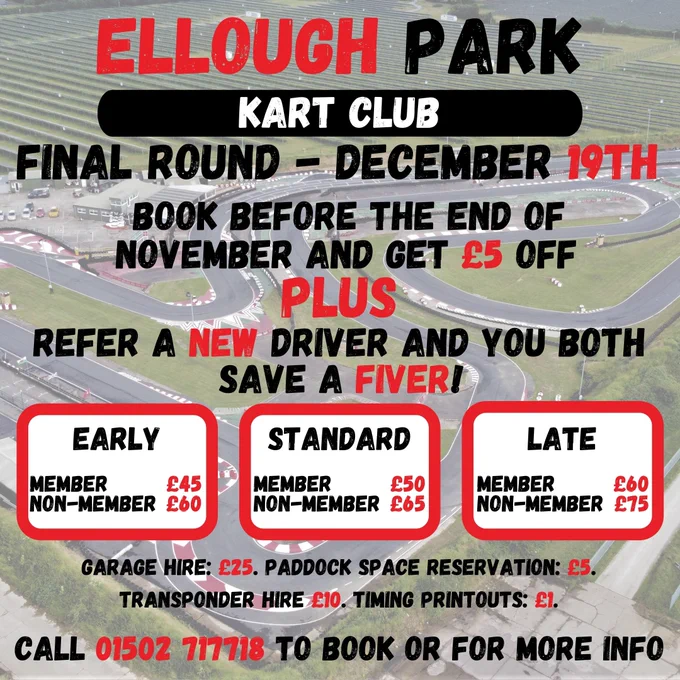 ELLOUGH PARK

KART CLUB

FINAL ROUND - DECEMBER 19TH

BOOK BEFORE THE END OF NOVEMBER AND GET £5 OFF

PLUS

REFER A NEW DRIVER AND YOU BOTH SAVE A FIVER!

EARLY
MEMBER £45
NON-MEMBER £60

STANDARD
MEMBER £50
NON-MEMBER £65

LATE
MEMBER £60
NON-MEMBER £75

GARAGE HIRE: £25. PADDOCK SPACE RESERVATION: £5.

TRANSPONDER HIRE £10. TIMING PRINTOUTS: £1.

CALL 01502 717718 TO BOOK OR FOR MORE INFO